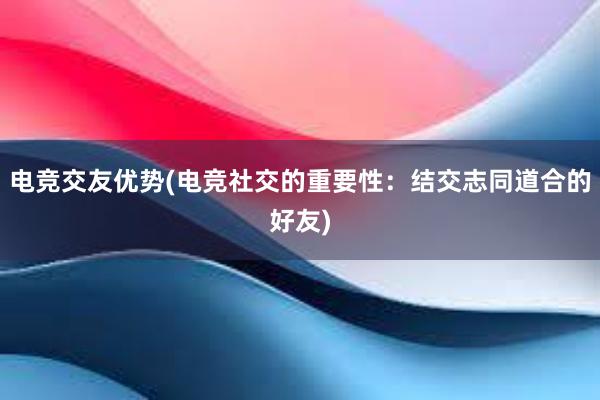 电竞交友优势(电竞社交的重要性：结交志同道合的好友)